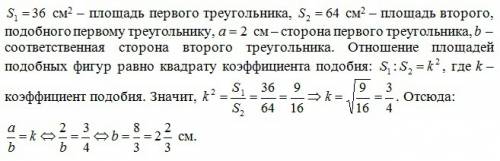 $S_1 = 36$ см$^2$ – площадь первого треугольника, $S_2 = 64$ см$^2$ – площадь второго, подобного первому треугольнику, $a = 2$ см – сторона первого треугольника, $b$ – соответственная сторона второго треугольника. Отношение площадей подобных фигур равно квадрату коэффициента подобия: $S_1 : S_2 = k^2$, где $k$ – коэффициент подобия. Значит, $k^2 = \frac{S_1}{S_2} = \frac{36}{64} = \frac{9}{16} \Rightarrow k = \sqrt{\frac{9}{16}} = \frac{3}{4}$. Отсюда:

$\frac{a}{b} = k \Leftrightarrow \frac{2}{b} = \frac{3}{4} \Leftrightarrow b = \frac{8}{3} = 2\frac{2}{3}$ см.